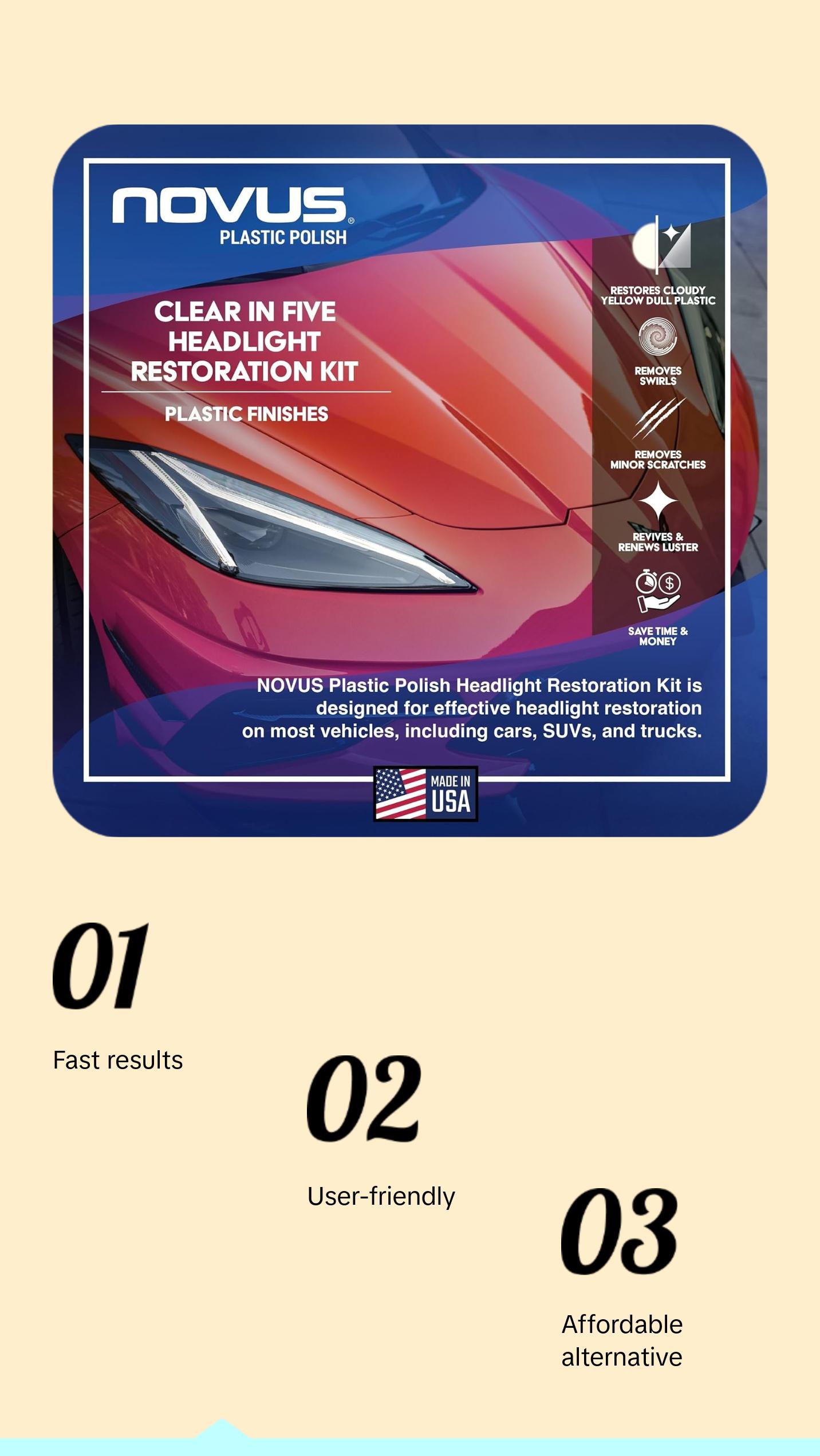 NOVUS®
PLASTIC POLISH

CLEAR IN FIVE HEADLIGHT RESTORATION KIT

PLASTIC FINISHES

RESTORES CLOUDY YELLOW DULL PLASTIC

REMOVES SWIRLS

REMOVES MINOR SCRATCHES

REVIVES & RENEWS LUSTER

SAVE TIME & MONEY

NOVUS Plastic Polish Headlight Restoration Kit is designed for effective headlight restoration on most vehicles, including cars, SUVs, and trucks.

MADE IN USA

01

Fast results

02

User-friendly

03

Affordable alternative